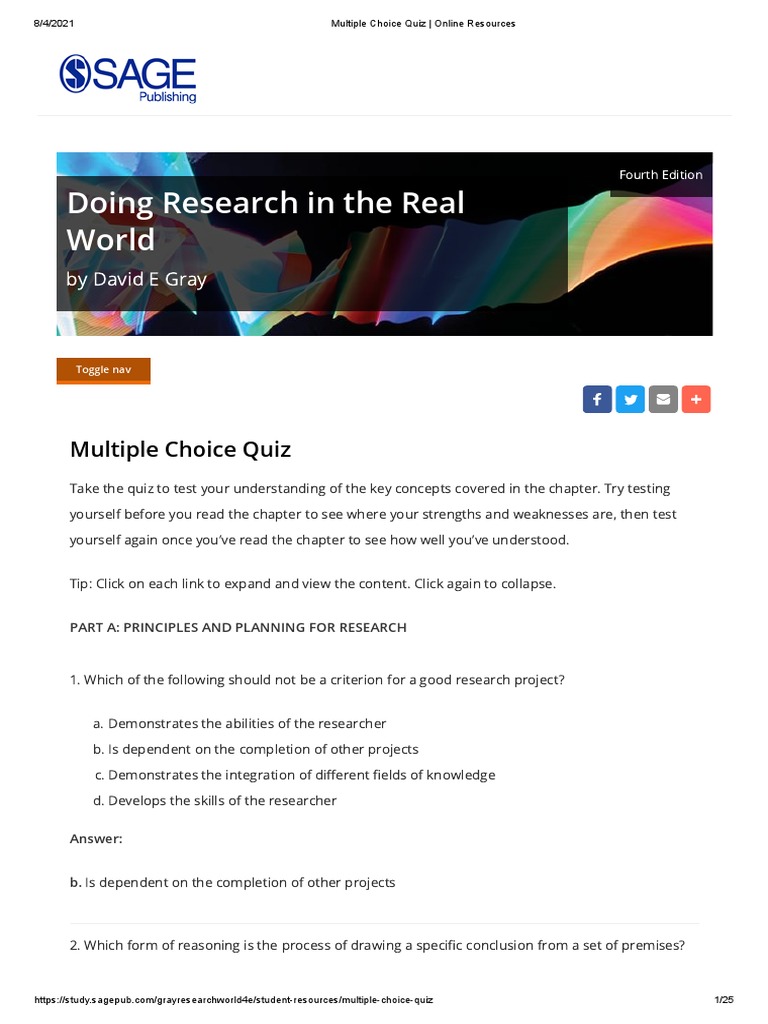 8/4/2021 Multiple Choice Quiz | Online Resources

SAGE Publishing

Fourth Edition

Doing Research in the Real World

by David E Gray

Toggle nav

Multiple Choice Quiz

Take the quiz to test your understanding of the key concepts covered in the chapter. Try testing yourself before you read the chapter to see where your strengths and weaknesses are, then test yourself again once you've read the chapter to see how well you've understood.

Tip: Click on each link to expand and view the content. Click again to collapse.

PART A: PRINCIPLES AND PLANNING FOR RESEARCH

1. Which of the following should not be a criterion for a good research project?

a. Demonstrates the abilities of the researcher
b. Is dependent on the completion of other projects
c. Demonstrates the integration of different fields of knowledge
d. Develops the skills of the researcher

Answer:

b. Is dependent on the completion of other projects

2. Which form of reasoning is the process of drawing a specific conclusion from a set of premises?

https://study.sagepub.com/grayresearchworld4e/student-resources/multiple-choice-quiz 1/25